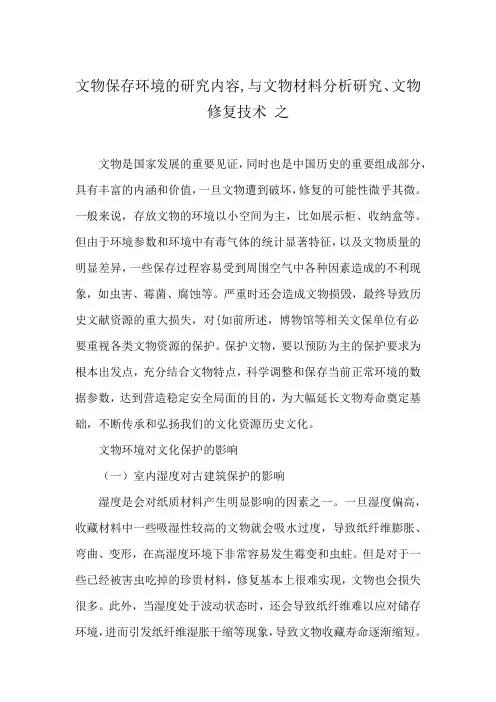 文物保存环境的研究内容,与文物材料分析研究、文物修复技术 之

文物是国家发展的重要见证，同时也是中国历史的重要组成部分，具有丰富的内涵和价值，一旦文物遭到破坏，修复的可能性微乎其微。一般来说，存放文物的环境以小空间为主，比如展示柜、收纳盒等。但由于环境参数和环境中有毒气体的统计显著特征，以及文物质量的明显差异，一些保存过程容易受到周围空气中各种因素造成的不利现象，如虫害、霉菌、腐蚀等。严重时还会造成文物损毁，最终导致历史文献资源的重大损失，对{如前所述，博物馆等相关文保单位有必要重视各类文物资源的保护。保护文物，要以预防为主的保护要求为根本出发点，充分结合文物特点，科学调整和保存当前正常环境的数据参数，达到营造稳定安全局面的目的，为大幅延长文物寿命奠定基础，不断传承和弘扬我们的文化资源历史文化。

文物环境对文化保护的影响

（一）室内湿度对古建筑保护的影响

湿度是会对纸质材料产生明显影响的因素之一。一旦湿度偏高，收藏材料中一些吸湿性较高的文物就会吸水过度，导致纸纤维膨胀、弯曲、变形，在高湿度环境下非常容易发生霉变和虫蛀。但是对于一些已经被害虫吃掉的珍贵材料，修复基本上很难实现，文物也会损失很多。此外，当湿度处于波动状态时，还会导致纸纤维难以应对储存环境，进而引发纸纤维湿胀干缩等现象，导致文物收藏寿命逐渐缩短。